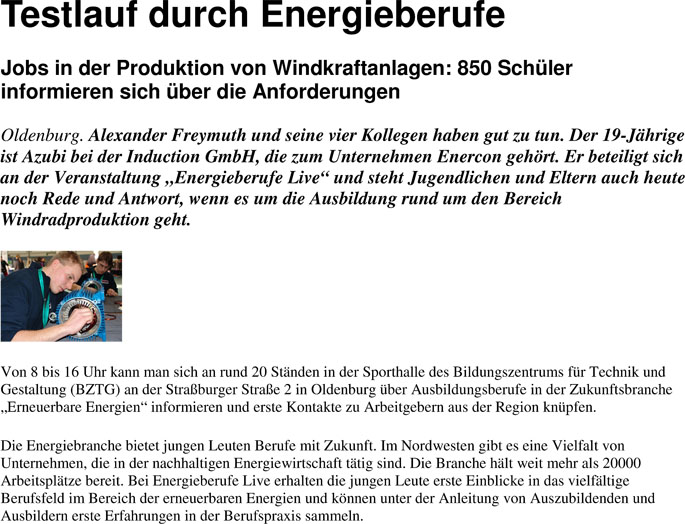 Testlauf durch Energieberufe

Jobs in der Produktion von Windkraftanlagen: 850 Schüler informieren sich über die Anforderungen

Oldenburg. Alexander Freymuth und seine vier Kollegen haben gut zu tun. Der 19-Jährige ist Azubi bei der Induction GmbH, die zum Unternehmen Enercon gehört. Er beteiligt sich an der Veranstaltung „Energieberufe Live“ und steht Jugendlichen und Eltern auch heute noch Rede und Antwort, wenn es um die Ausbildung rund um den Bereich Windradproduktion geht.

Von 8 bis 16 Uhr kann man sich an rund 20 Ständen in der Sporthalle des Bildungszentrums für Technik und Gestaltung (BZTG) an der Straßburger Straße 2 in Oldenburg über Ausbildungsberufe in der Zukunftsbranche „Erneuerbare Energien“ informieren und erste Kontakte zu Arbeitgebern aus der Region knüpfen.

Die Energiebranche bietet jungen Leuten Berufe mit Zukunft. Im Nordwesten gibt es eine Vielfalt von Unternehmen, die in der nachhaltigen Energiewirtschaft tätig sind. Die Branche hält weit mehr als 20000 Arbeitsplätze bereit. Bei Energieberufe Live erhalten die jungen Leute erste Einblicke in das vielfältige Berufsfeld im Bereich der erneuerbaren Energien und können unter der Anleitung von Auszubildenden und Ausbildern erste Erfahrungen in der Berufspraxis sammeln.